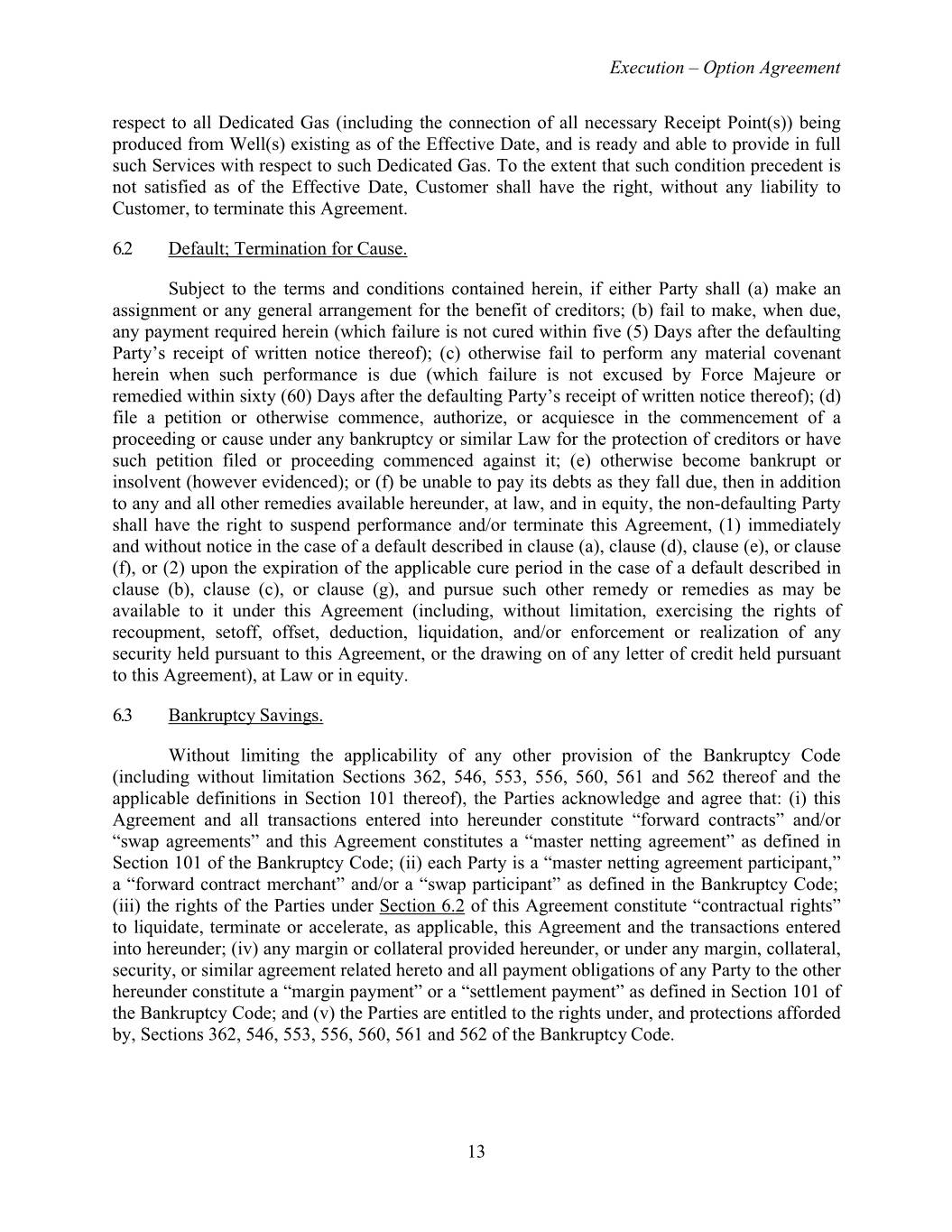 Execution – Option Agreement

respect to all Dedicated Gas (including the connection of all necessary Receipt Point(s)) being produced from Well(s) existing as of the Effective Date, and is ready and able to provide in full such Services with respect to such Dedicated Gas. To the extent that such condition precedent is not satisfied as of the Effective Date, Customer shall have the right, without any liability to Customer, to terminate this Agreement.

6.2 Default; Termination for Cause.

Subject to the terms and conditions contained herein, if either Party shall (a) make an assignment or any general arrangement for the benefit of creditors; (b) fail to make, when due, any payment required herein (which failure is not cured within five (5) Days after the defaulting Party's receipt of written notice thereof); (c) otherwise fail to perform any material covenant herein when such performance is due (which failure is not excused by Force Majeure or remedied within sixty (60) Days after the defaulting Party's receipt of written notice thereof); (d) file a petition or otherwise commence, authorize, or acquiesce in the commencement of a proceeding or cause under any bankruptcy or similar Law for the protection of creditors or have such petition filed or proceeding commenced against it; (e) otherwise become bankrupt or insolvent (however evidenced); or (f) be unable to pay its debts as they fall due, then in addition to any and all other remedies available hereunder, at law, and in equity, the non-defaulting Party shall have the right to suspend performance and/or terminate this Agreement, (1) immediately and without notice in the case of a default described in clause (a), clause (d), clause (e), or clause (f), or (2) upon the expiration of the applicable cure period in the case of a default described in clause (b), clause (c), or clause (g), and pursue such other remedy or remedies as may be available to it under this Agreement (including, without limitation, exercising the rights of recoupment, setoff, offset, deduction, liquidation, and/or enforcement or realization of any security held pursuant to this Agreement, or the drawing on of any letter of credit held pursuant to this Agreement), at Law or in equity.

6.3 Bankruptcy Savings.

Without limiting the applicability of any other provision of the Bankruptcy Code (including without limitation Sections 362, 546, 553, 556, 560, 561 and 562 thereof and the applicable definitions in Section 101 thereof), the Parties acknowledge and agree that: (i) this Agreement and all transactions entered into hereunder constitute "forward contracts" and/or "swap agreements" and this Agreement constitutes a "master netting agreement" as defined in Section 101 of the Bankruptcy Code; (ii) each Party is a "master netting agreement participant," a "forward contract merchant" and/or a "swap participant" as defined in the Bankruptcy Code; (iii) the rights of the Parties under Section 6.2 of this Agreement constitute "contractual rights" to liquidate, terminate or accelerate, as applicable, this Agreement and the transactions entered into hereunder; (iv) any margin or collateral provided hereunder, or under any margin, collateral, security, or similar agreement related hereto and all payment obligations of any Party to the other hereunder constitute a "margin payment" or a "settlement payment" as defined in Section 101 of the Bankruptcy Code; and (v) the Parties are entitled to the rights under, and protections afforded by, Sections 362, 546, 553, 556, 560, 561 and 562 of the Bankruptcy Code.

13